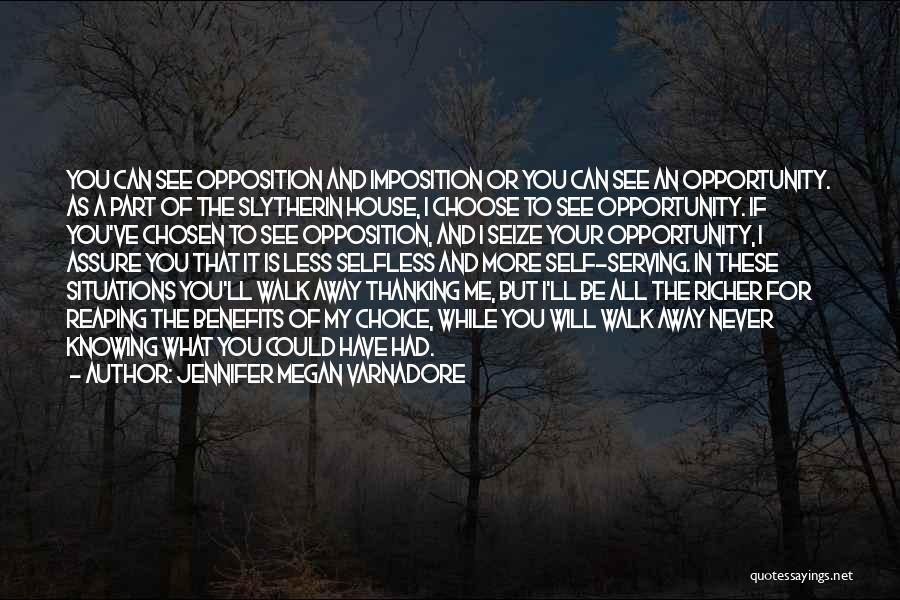 YOU CAN SEE OPPOSITION AND IMPOSITION OR YOU CAN SEE AN OPPORTUNITY. AS A PART OF THE SLYTHERIN HOUSE, I CHOOSE TO SEE OPPORTUNITY. IF YOU'VE CHOSEN TO SEE OPPOSITION, AND I SEIZE YOUR OPPORTUNITY, I ASSURE YOU THAT IT IS LESS SELFLESS AND MORE SELF-SERVING. IN THESE SITUATIONS YOU'LL WALK AWAY THANKING ME, BUT I'LL BE ALL THE RICHER FOR REAPING THE BENEFITS OF MY CHOICE, WHILE YOU WILL WALK AWAY NEVER KNOWING WHAT YOU COULD HAVE HAD.
- AUTHOR: JENNIFER MEGAN VARNADORE

quotessayings.net